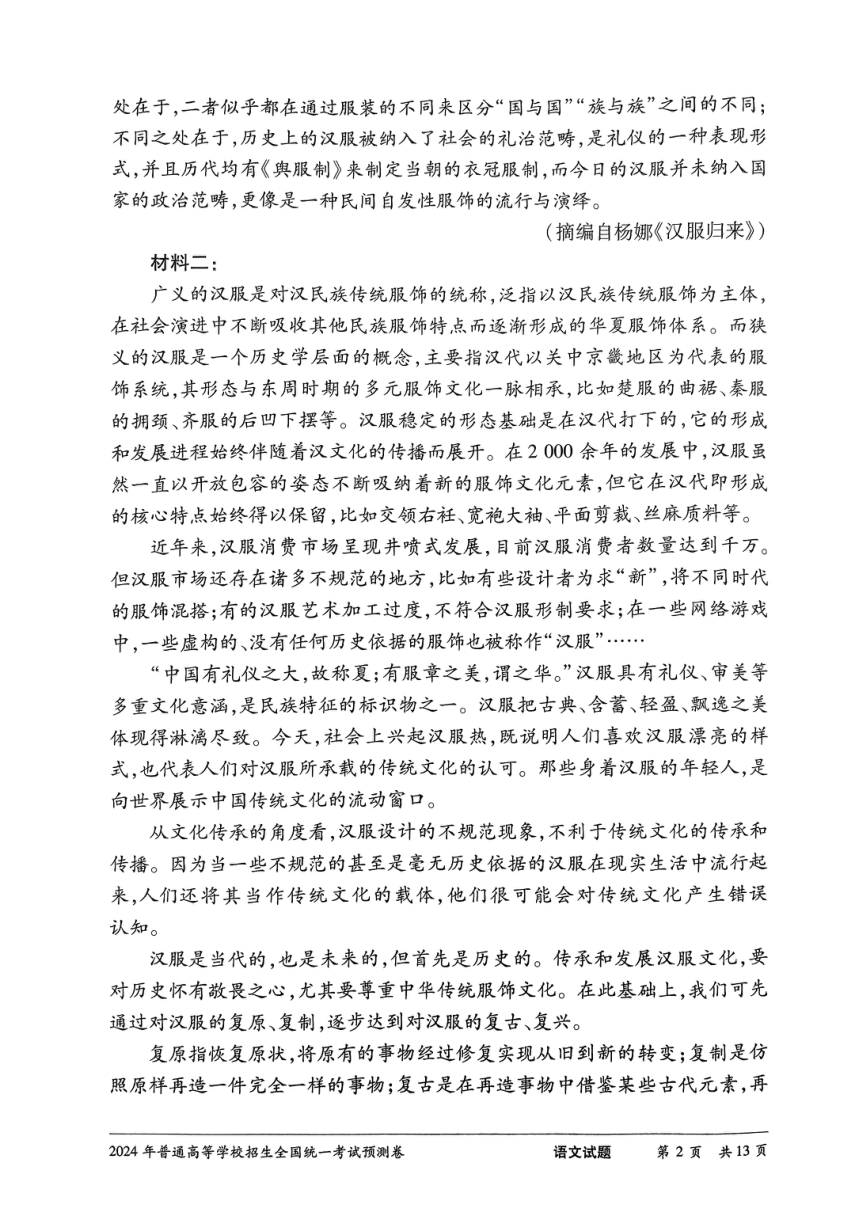 处在于，二者似乎都在通过服装的不同来区分“国与国”“族与族”之间的不同；不同之处在于，历史上的汉服被纳入了社会的礼治范畴，是礼仪的一种表现形式，并且历代均有《舆服制》来制定当朝的衣冠服制，而今日的汉服并未纳入国家的政治范畴，更像是一种民间自发性服饰的流行与演绎。

（摘编自杨娜《汉服归来》）

材料二：

广义的汉服是对汉民族传统服饰的统称，泛指以汉民族传统服饰为主体，在社会演进中不断吸收其他民族服饰特点而逐渐形成的华夏服饰体系。而狭义的汉服是一个历史学层面的概念，主要指汉代以关中京畿地区为代表的服饰系统，其形态与东周时期的多元服饰文化一脉相承，比如楚服的曲裾、秦服的拥颈、齐服的后凹下摆等。汉服稳定的形态基础是在汉代打下的，它的形成和发展进程始终伴随着汉文化的传播而展开。在2 000余年的发展中，汉服虽然一直以开放包容的姿态不断吸纳着新的服饰文化元素，但它在汉代即形成的核心特点始终得以保留，比如交领右衽、宽袍大袖、平面剪裁、丝麻质料等。

近年来，汉服消费市场呈现井喷式发展，目前汉服消费者数量达到千万。但汉服市场还存在诸多不规范的地方，比如有些设计者为求“新”，将不同时代的服饰混搭；有的汉服艺术加工过度，不符合汉服形制要求；在一些网络游戏中，一些虚构的、没有任何历史依据的服饰也被称作“汉服”……

“中国有礼仪之大，故称夏；有服章之美，谓之华。”汉服具有礼仪、审美等多重文化意涵，是民族特征的标识物之一。汉服把古典、含蓄、轻盈、飘逸之美体现得淋漓尽致。今天，社会上兴起汉服热，既说明人们喜欢汉服漂亮的样式，也代表人们对汉服所承载的传统文化的认可。那些身着汉服的年轻人，是向世界展示中国传统文化的流动窗口。

从文化传承的角度看，汉服设计的不规范现象，不利于传统文化的传承和传播。因为当一些不规范的甚至是毫无历史依据的汉服在现实生活中流行起来，人们还将其当作传统文化的载体，他们很可能会对传统文化产生错误认知。

汉服是当代的，也是未来的，但首先是历史的。传承和发展汉服文化，要对历史怀有敬畏之心，尤其要尊重中华传统服饰文化。在此基础上，我们可先通过对汉服的复原、复制，逐步达到对汉服的复古、复兴。

复原指恢复原状，将原有的事物经过修复实现从旧到新的转变；复制是仿照原样再造一件完全一样的事物；复古是在再造事物中借鉴某些古代元素，再

2024年普通高等学校招生全国统一考试预测卷　语文试题　第2页　共13页